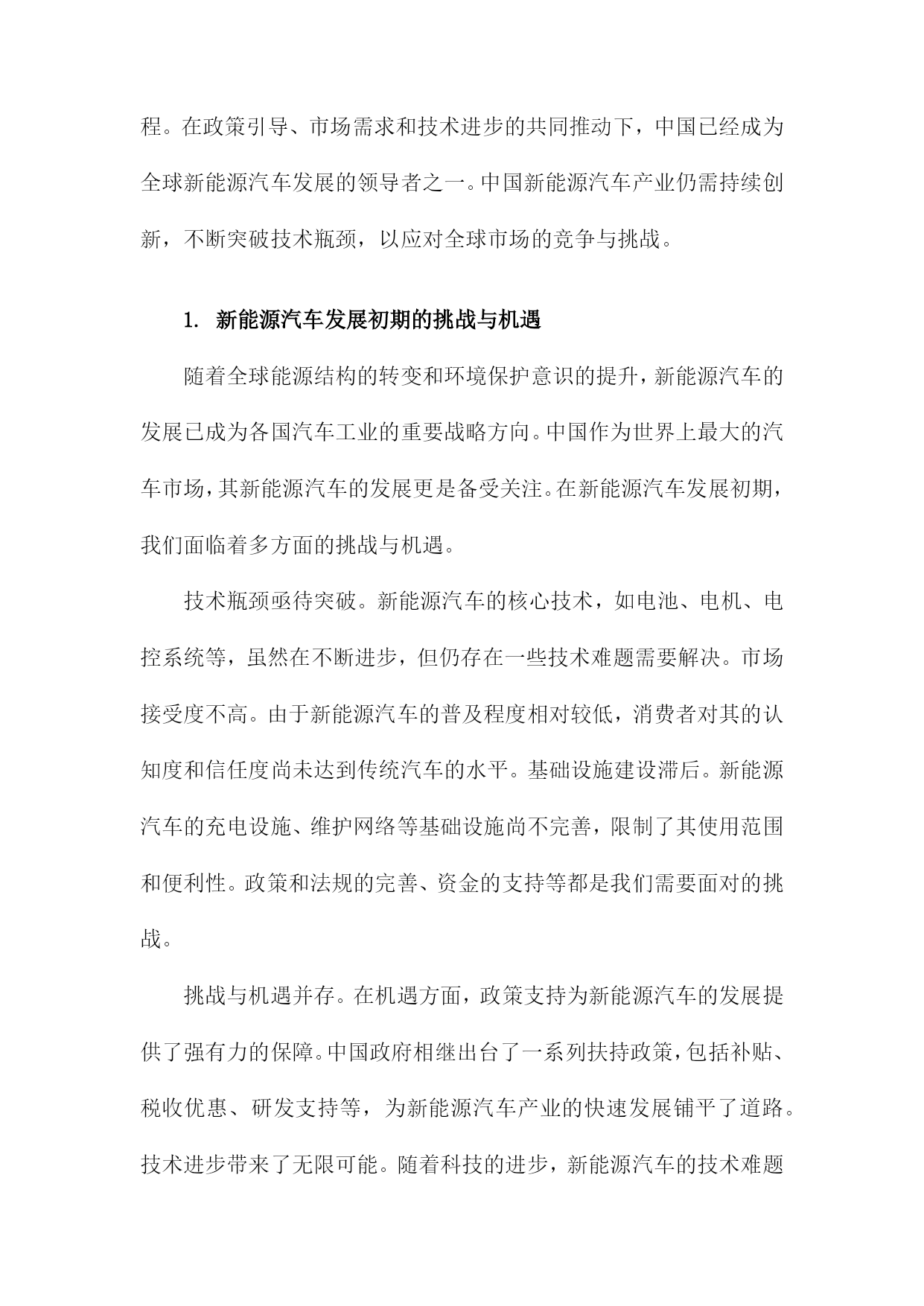 程。在政策引导、市场需求和技术进步的共同推动下，中国已经成为全球新能源汽车发展的领导者之一。中国新能源汽车产业仍需持续创新，不断突破技术瓶颈，以应对全球市场的竞争与挑战。

1. 新能源汽车发展初期的挑战与机遇

随着全球能源结构的转变和环境保护意识的提升，新能源汽车的发展已成为各国汽车工业的重要战略方向。中国作为世界上最大的汽车市场，其新能源汽车的发展更是备受关注。在新能源汽车发展初期，我们面临着多方面的挑战与机遇。

技术瓶颈亟待突破。新能源汽车的核心技术，如电池、电机、电控系统等，虽然在不断进步，但仍存在一些技术难题需要解决。市场接受度不高。由于新能源汽车的普及程度相对较低，消费者对其的认知度和信任度尚未达到传统汽车的水平。基础设施建设滞后。新能源汽车的充电设施、维护网络等基础设施尚不完善，限制了其使用范围和便利性。政策和法规的完善、资金的支持等都是我们需要面对的挑战。

挑战与机遇并存。在机遇方面，政策支持为新能源汽车的发展提供了强有力的保障。中国政府相继出台了一系列扶持政策，包括补贴、税收优惠、研发支持等，为新能源汽车产业的快速发展铺平了道路。技术进步带来了无限可能。随着科技的进步，新能源汽车的技术难题